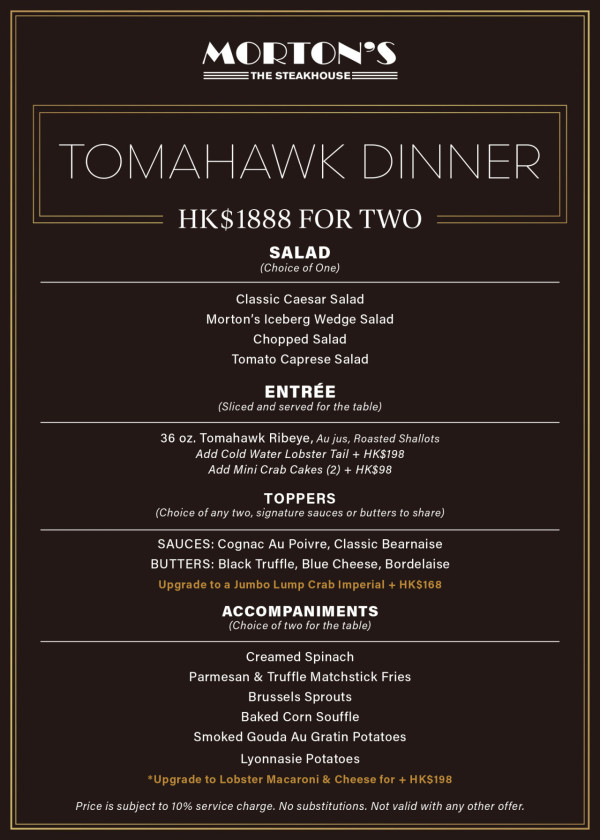 MORTON'S
THE STEAKHOUSE

TOMAHAWK DINNER

HK$1888 FOR TWO

SALAD
(Choice of One)

Classic Caesar Salad
Morton's Iceberg Wedge Salad
Chopped Salad
Tomato Caprese Salad

ENTRÉE
(Sliced and served for the table)

36 oz. Tomahawk Ribeye, Au jus, Roasted Shallots
Add Cold Water Lobster Tail + HK$198
Add Mini Crab Cakes (2) + HK$98

TOPPERS
(Choice of any two, signature sauces or butters to share)

SAUCES: Cognac Au Poivre, Classic Bearnaise
BUTTERS: Black Truffle, Blue Cheese, Bordelaise
Upgrade to a Jumbo Lump Crab Imperial + HK$168

ACCOMPANIMENTS
(Choice of two for the table)

Creamed Spinach
Parmesan & Truffle Matchstick Fries
Brussels Sprouts
Baked Corn Souffle
Smoked Gouda Au Gratin Potatoes
Lyonnasie Potatoes
*Upgrade to Lobster Macaroni & Cheese for + HK$198

Price is subject to 10% service charge. No substitutions. Not valid with any other offer.